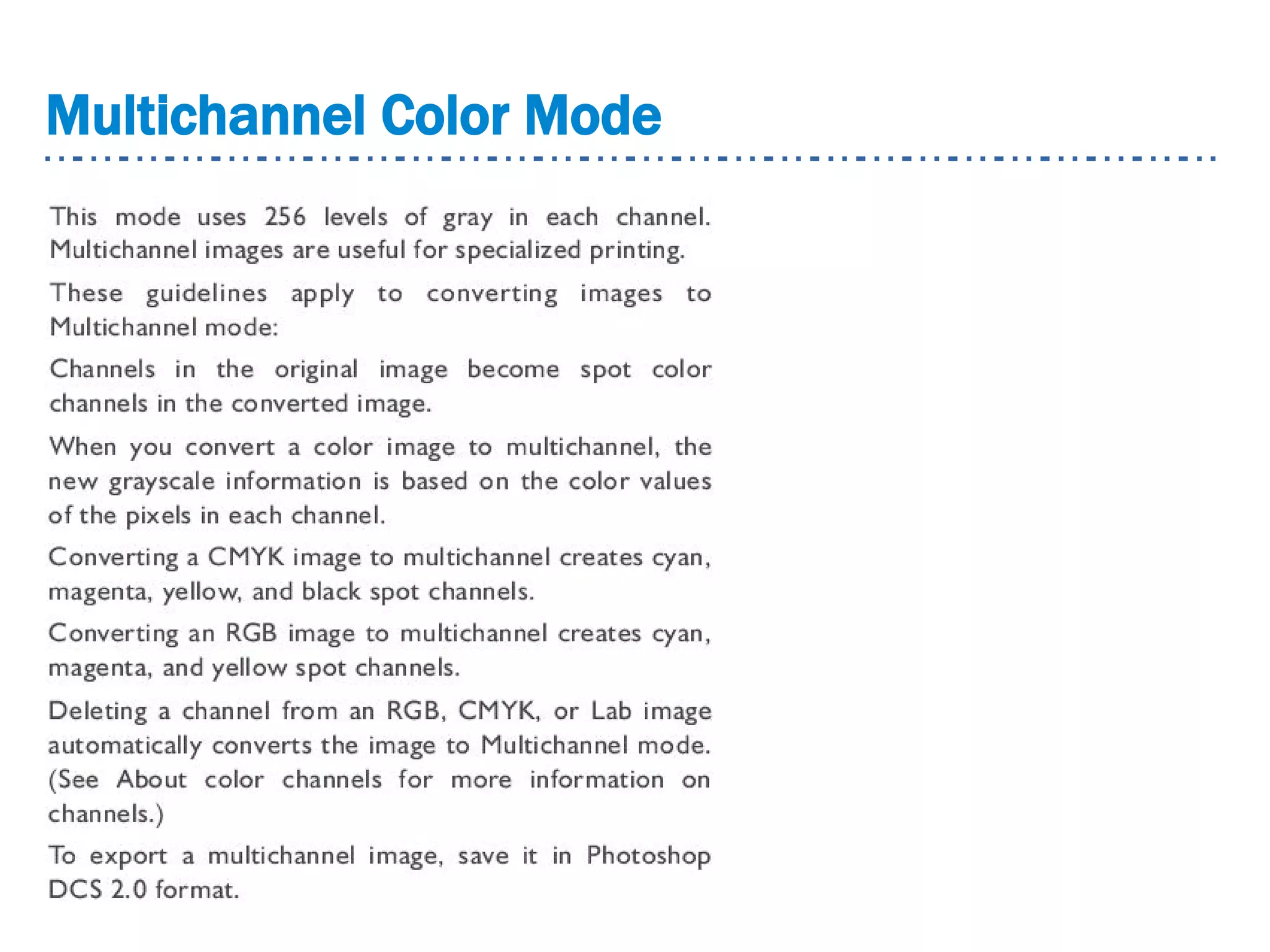 Multichannel Color Mode

This mode uses 256 levels of gray in each channel. Multichannel images are useful for specialized printing.

These guidelines apply to converting images to Multichannel mode:

Channels in the original image become spot color channels in the converted image.

When you convert a color image to multichannel, the new grayscale information is based on the color values of the pixels in each channel.

Converting a CMYK image to multichannel creates cyan, magenta, yellow, and black spot channels.

Converting an RGB image to multichannel creates cyan, magenta, and yellow spot channels.

Deleting a channel from an RGB, CMYK, or Lab image automatically converts the image to Multichannel mode. (See About color channels for more information on channels.)

To export a multichannel image, save it in Photoshop DCS 2.0 format.